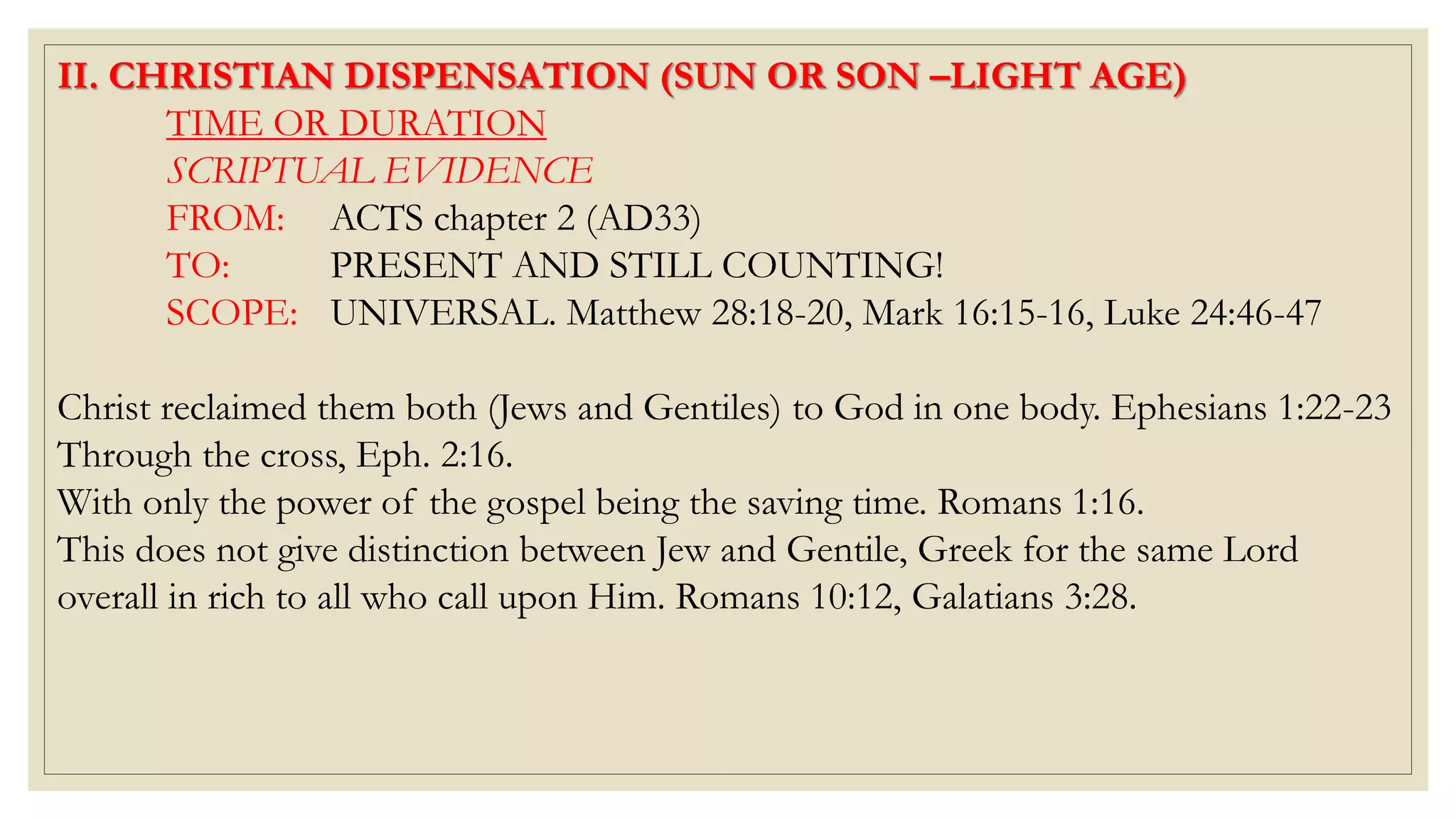 II. CHRISTIAN DISPENSATION (SUN OR SON –LIGHT AGE)

TIME OR DURATION

SCRIPTUAL EVIDENCE

FROM: ACTS chapter 2 (AD33)

TO: PRESENT AND STILL COUNTING!

SCOPE: UNIVERSAL. Matthew 28:18-20, Mark 16:15-16, Luke 24:46-47

Christ reclaimed them both (Jews and Gentiles) to God in one body. Ephesians 1:22-23
Through the cross, Eph. 2:16.
With only the power of the gospel being the saving time. Romans 1:16.
This does not give distinction between Jew and Gentile, Greek for the same Lord overall in rich to all who call upon Him. Romans 10:12, Galatians 3:28.